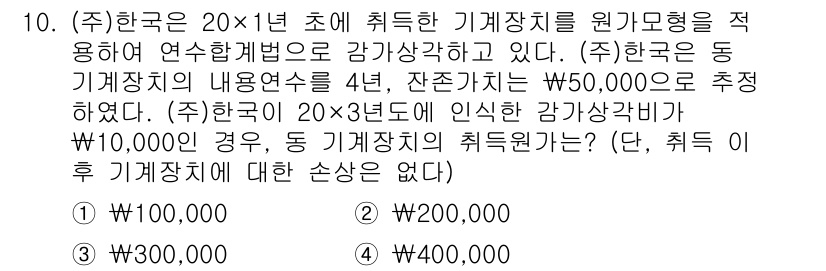 10. (주)한국은 20×1년 초에 취득한 기계장치를 원가모형을 적용하여 연수합계법으로 감가상각하고 있다. (주)한국은 동 기계장치의 내용연수를 4년, 잔존가치는 ₩50,000으로 추정하였다. (주)한국이 20×3년도에 인식한 감가상각비가 ₩10,000인 경우, 동 기계장치의 취득원가는? (단, 취득 이후 기계장치에 대한 손상은 없다)

① ₩100,000
② ₩200,000
③ ₩300,000
④ ₩400,000